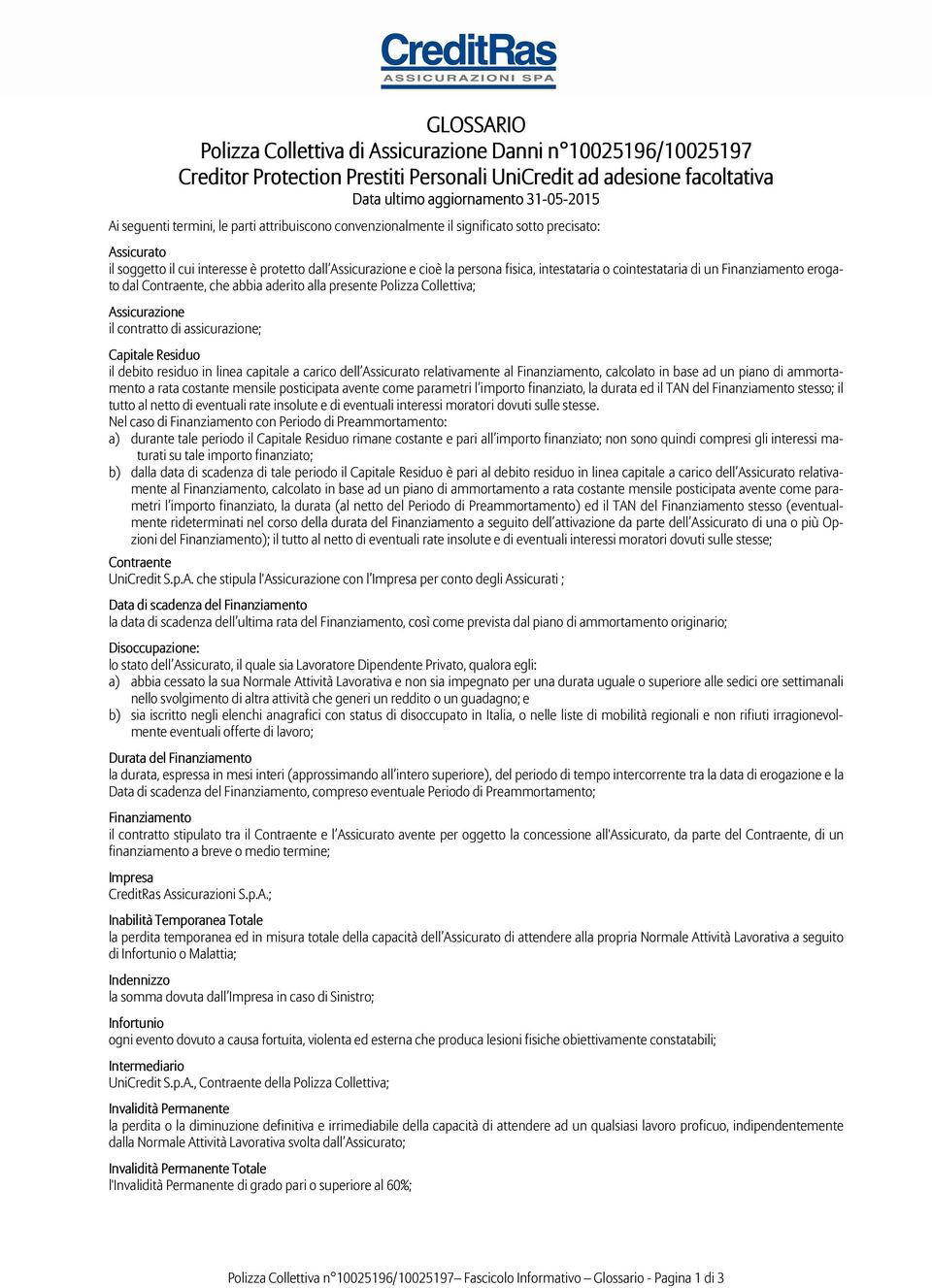 CreditRas
ASSICURAZIONI SPA

GLOSSARIO
Polizza Collettiva di Assicurazione Danni n°10025196/10025197
Creditor Protection Prestiti Personali UniCredit ad adesione facoltativa
Data ultimo aggiornamento 31-05-2015

Ai seguenti termini, le parti attribuiscono convenzionalmente il significato sotto precisato:

Assicurato
il soggetto il cui interesse è protetto dall'Assicurazione e cioè la persona fisica, intestataria o cointestataria di un Finanziamento erogato dal Contraente, che abbia aderito alla presente Polizza Collettiva;

Assicurazione
il contratto di assicurazione;

Capitale Residuo
il debito residuo in linea capitale a carico dell'Assicurato relativamente al Finanziamento, calcolato in base ad un piano di ammortamento a rata costante mensile posticipata avente come parametri l'importo finanziato, la durata ed il TAN del Finanziamento stesso; il tutto al netto di eventuali rate insolute e di eventuali interessi moratori dovuti sulle stesse.
Nel caso di Finanziamento con Periodo di Preammortamento:
a) durante tale periodo il Capitale Residuo rimane costante e pari all'importo finanziato; non sono quindi compresi gli interessi maturati su tale importo finanziato;
b) dalla data di scadenza di tale periodo il Capitale Residuo è pari al debito residuo in linea capitale a carico dell'Assicurato relativamente al Finanziamento, calcolato in base ad un piano di ammortamento a rata costante mensile posticipata avente come parametri l'importo finanziato, la durata (al netto del Periodo di Preammortamento) ed il TAN del Finanziamento stesso (eventualmente rideterminati nel corso della durata del Finanziamento a seguito dell'attivazione da parte dell'Assicurato di una o più Opzioni del Finanziamento); il tutto al netto di eventuali rate insolute e di eventuali interessi moratori dovuti sulle stesse;

Contraente
UniCredit S.p.A. che stipula l'Assicurazione con l'Impresa per conto degli Assicurati ;

Data di scadenza del Finanziamento
la data di scadenza dell'ultima rata del Finanziamento, così come prevista dal piano di ammortamento originario;

Disoccupazione:
lo stato dell'Assicurato, il quale sia Lavoratore Dipendente Privato, qualora egli:
a) abbia cessato la sua Normale Attività Lavorativa e non sia impegnato per una durata uguale o superiore alle sedici ore settimanali nello svolgimento di altra attività che generi un reddito o un guadagno; e
b) sia iscritto negli elenchi anagrafici con status di disoccupato in Italia, o nelle liste di mobilità regionali e non rifiuti irragionevolmente eventuali offerte di lavoro;

Durata del Finanziamento
la durata, espressa in mesi interi (approssimando all'intero superiore), del periodo di tempo intercorrente tra la data di erogazione e la Data di scadenza del Finanziamento, compreso eventuale Periodo di Preammortamento;

Finanziamento
il contratto stipulato tra il Contraente e l'Assicurato avente per oggetto la concessione all'Assicurato, da parte del Contraente, di un finanziamento a breve o medio termine;

Impresa
CreditRas Assicurazioni S.p.A.;

Inabilità Temporanea Totale
la perdita temporanea ed in misura totale della capacità dell'Assicurato di attendere alla propria Normale Attività Lavorativa a seguito di Infortunio o Malattia;

Indennizzo
la somma dovuta dall'Impresa in caso di Sinistro;

Infortunio
ogni evento dovuto a causa fortuita, violenta ed esterna che produca lesioni fisiche obiettivamente constatabili;

Intermediario
UniCredit S.p.A., Contraente della Polizza Collettiva;

Invalidità Permanente
la perdita o la diminuzione definitiva e irrimediabile della capacità di attendere ad un qualsiasi lavoro proficuo, indipendentemente dalla Normale Attività Lavorativa svolta dall'Assicurato;

Invalidità Permanente Totale
l'Invalidità Permanente di grado pari o superiore al 60%;

Polizza Collettiva n°10025196/10025197– Fascicolo Informativo – Glossario - Pagina 1 di 3